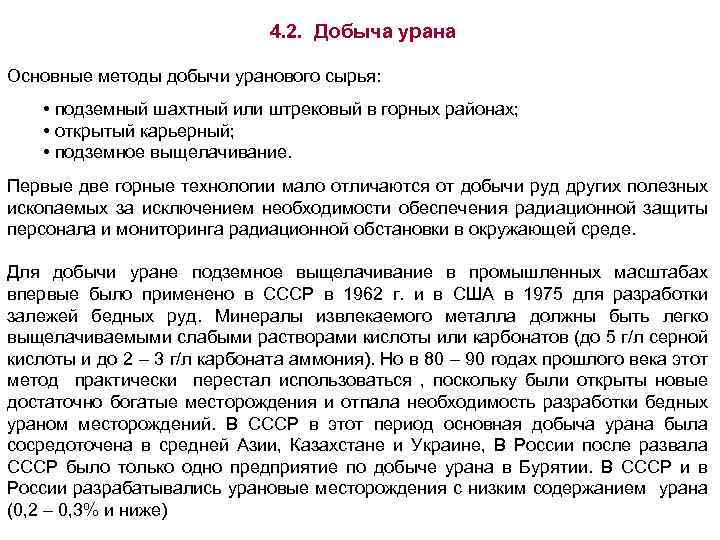 4.2. Добыча урана

Основные методы добычи уранового сырья:

• подземный шахтный или штрековый в горных районах;
• открытый карьерный;
• подземное выщелачивание.

Первые две горные технологии мало отличаются от добычи руд других полезных ископаемых за исключением необходимости обеспечения радиационной защиты персонала и мониторинга радиационной обстановки в окружающей среде.

Для добычи уране подземное выщелачивание в промышленных масштабах впервые было применено в СССР в 1962 г. и в США в 1975 для разработки залежей бедных руд. Минералы извлекаемого металла должны быть легко выщелачиваемыми слабыми растворами кислоты или карбонатов (до 5 г/л серной кислоты и до 2 – 3 г/л карбоната аммония). Но в 80 – 90 годах прошлого века этот метод практически перестал использоваться , поскольку были открыты новые достаточно богатые месторождения и отпала необходимость разработки бедных ураном месторождений. В СССР в этот период основная добыча урана была сосредоточена в средней Азии, Казахстане и Украине, В России после развала СССР было только одно предприятие по добыче урана в Бурятии. В СССР и в России разрабатывались урановые месторождения с низким содержанием урана (0,2 – 0,3% и ниже)